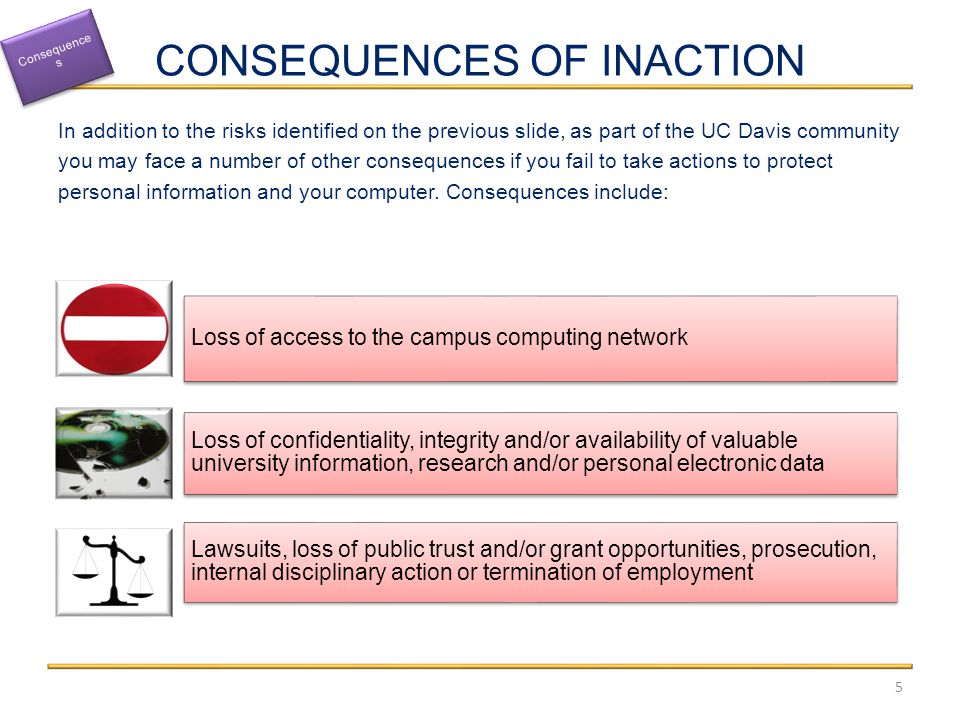 Consequences

CONSEQUENCES OF INACTION

In addition to the risks identified on the previous slide, as part of the UC Davis community you may face a number of other consequences if you fail to take actions to protect personal information and your computer. Consequences include:

Loss of access to the campus computing network

Loss of confidentiality, integrity and/or availability of valuable university information, research and/or personal electronic data

Lawsuits, loss of public trust and/or grant opportunities, prosecution, internal disciplinary action or termination of employment

5